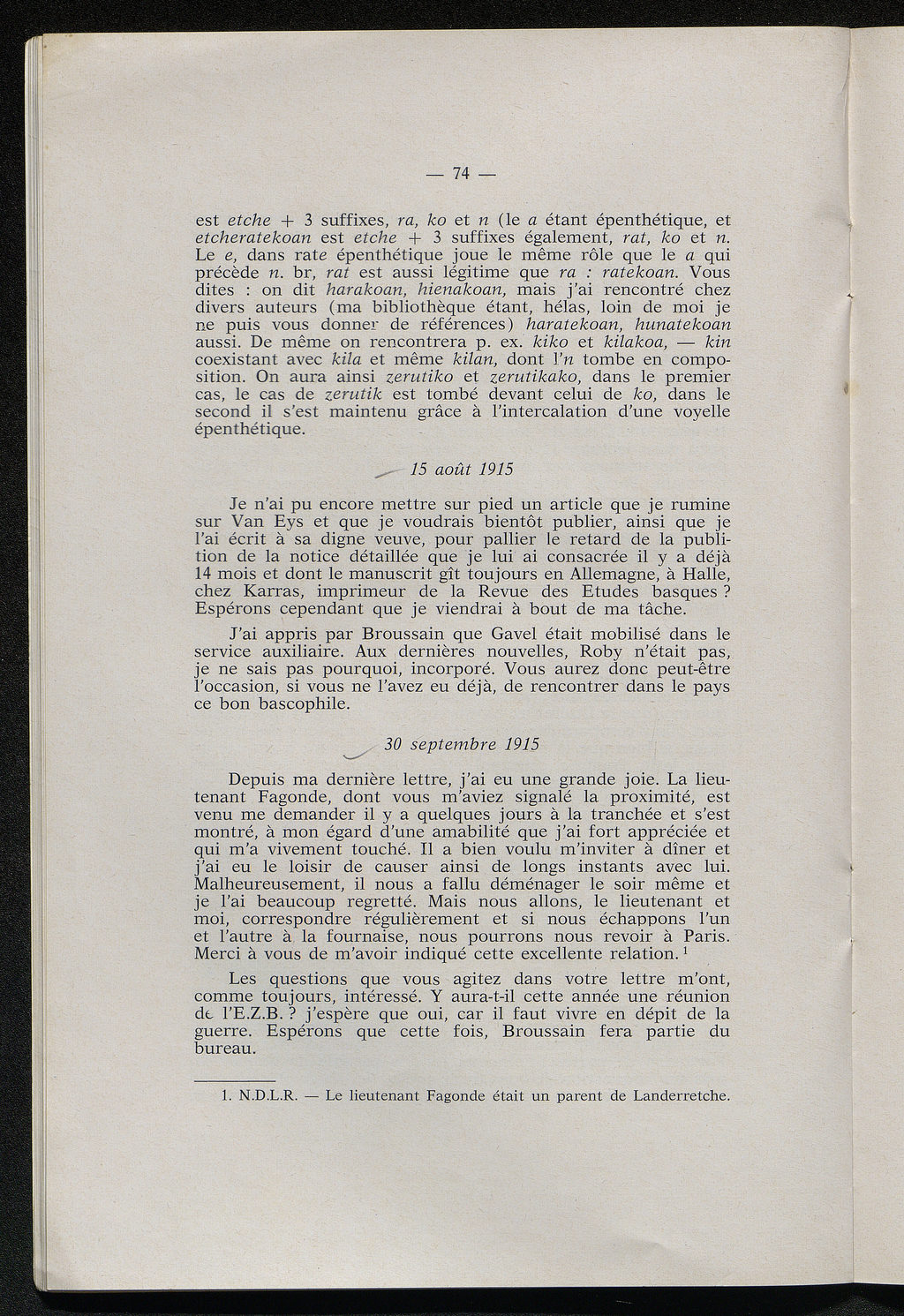 — 74 —

est etche + 3 suffixes, ra, ko et n (le a étant épenthétique, et etcheratekoan est etche + 3 suffixes également, rat, ko et n. Le e, dans rate épenthétique joue le même rôle que le a qui précède n. br, rat est aussi légitime que ra : ratekoan. Vous dites : on dit harakoan, hienakoan, mais j'ai rencontré chez divers auteurs (ma bibliothèque étant, hélas, loin de moi je ne puis vous donner de références) haratekoan, hunatekoan aussi. De même on rencontrera p. ex. kiko et kilakoa, — kin coexistant avec kila et même kilan, dont l'n tombe en composition. On aura ainsi zerutiko et zerutikako, dans le premier cas, le cas de zerutik est tombé devant celui de ko, dans le second il s'est maintenu grâce à l'intercalation d'une voyelle épenthétique.

15 août 1915

Je n'ai pu encore mettre sur pied un article que je rumine sur Van Eys et que je voudrais bientôt publier, ainsi que je l'ai écrit à sa digne veuve, pour pallier le retard de la publition de la notice détaillée que je lui ai consacrée il y a déjà 14 mois et dont le manuscrit gît toujours en Allemagne, à Halle, chez Karras, imprimeur de la Revue des Etudes basques ? Espérons cependant que je viendrai à bout de ma tâche.

J'ai appris par Broussain que Gavel était mobilisé dans le service auxiliaire. Aux dernières nouvelles, Roby n'était pas, je ne sais pas pourquoi, incorporé. Vous aurez donc peut-être l'occasion, si vous ne l'avez eu déjà, de rencontrer dans le pays ce bon bascophile.

30 septembre 1915

Depuis ma dernière lettre, j'ai eu une grande joie. La lieutenant Fagonde, dont vous m'aviez signalé la proximité, est venu me demander il y a quelques jours à la tranchée et s'est montré, à mon égard d'une amabilité que j'ai fort appréciée et qui m'a vivement touché. Il a bien voulu m'inviter à dîner et j'ai eu le loisir de causer ainsi de longs instants avec lui. Malheureusement, il nous a fallu déménager le soir même et je l'ai beaucoup regretté. Mais nous allons, le lieutenant et moi, correspondre régulièrement et si nous échappons l'un et l'autre à la fournaise, nous pourrons nous revoir à Paris. Merci à vous de m'avoir indiqué cette excellente relation. $^1$

Les questions que vous agitez dans votre lettre m'ont, comme toujours, intéressé. Y aura-t-il cette année une réunion de l'E.Z.B. ? j'espère que oui, car il faut vivre en dépit de la guerre. Espérons que cette fois, Broussain fera partie du bureau.

1. N.D.L.R. — Le lieutenant Fagonde était un parent de Landerretche.